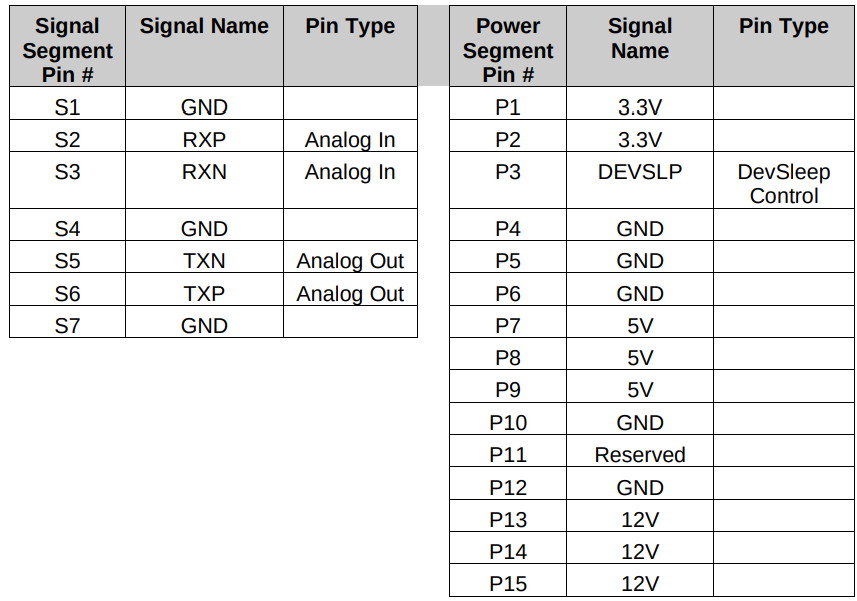 | Signal Segment Pin # | Signal Name | Pin Type |
|---|---|---|
| S1 | GND | |
| S2 | RXP | Analog In |
| S3 | RXN | Analog In |
| S4 | GND | |
| S5 | TXN | Analog Out |
| S6 | TXP | Analog Out |
| S7 | GND | |

| Power Segment Pin # | Signal Name | Pin Type |
|---|---|---|
| P1 | 3.3V | |
| P2 | 3.3V | |
| P3 | DEVSLP | DevSleep Control |
| P4 | GND | |
| P5 | GND | |
| P6 | GND | |
| P7 | 5V | |
| P8 | 5V | |
| P9 | 5V | |
| P10 | GND | |
| P11 | Reserved | |
| P12 | GND | |
| P13 | 12V | |
| P14 | 12V | |
| P15 | 12V | |